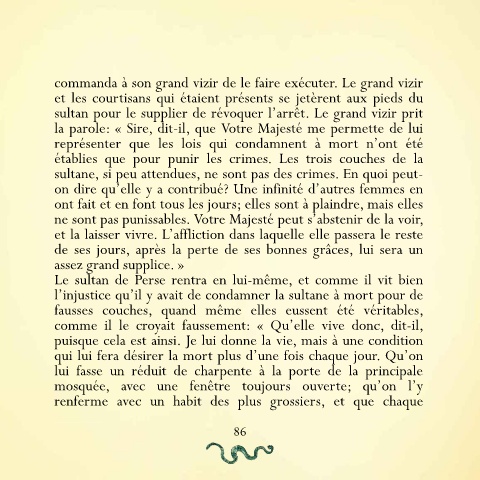 commanda à son grand vizir de le faire exécuter. Le grand vizir et les courtisans qui étaient présents se jetèrent aux pieds du sultan pour le supplier de révoquer l'arrêt. Le grand vizir prit la parole: « Sire, dit-il, que Votre Majesté me permette de lui représenter que les lois qui condamnent à mort n'ont été établies que pour punir les crimes. Les trois couches de la sultane, si peu attendues, ne sont pas des crimes. En quoi peut-on dire qu'elle y a contribué? Une infinité d'autres femmes en ont fait et en font tous les jours; elles sont à plaindre, mais elles ne sont pas punissables. Votre Majesté peut s'abstenir de la voir, et la laisser vivre. L'affliction dans laquelle elle passera le reste de ses jours, après la perte de ses bonnes grâces, lui sera un assez grand supplice. »
Le sultan de Perse rentra en lui-même, et comme il vit bien l'injustice qu'il y avait de condamner la sultane à mort pour de fausses couches, quand même elles eussent été véritables, comme il le croyait faussement: « Qu'elle vive donc, dit-il, puisque cela est ainsi. Je lui donne la vie, mais à une condition qui lui fera désirer la mort plus d'une fois chaque jour. Qu'on lui fasse un réduit de charpente à la porte de la principale mosquée, avec une fenêtre toujours ouverte; qu'on l'y renferme avec un habit des plus grossiers, et que chaque

86